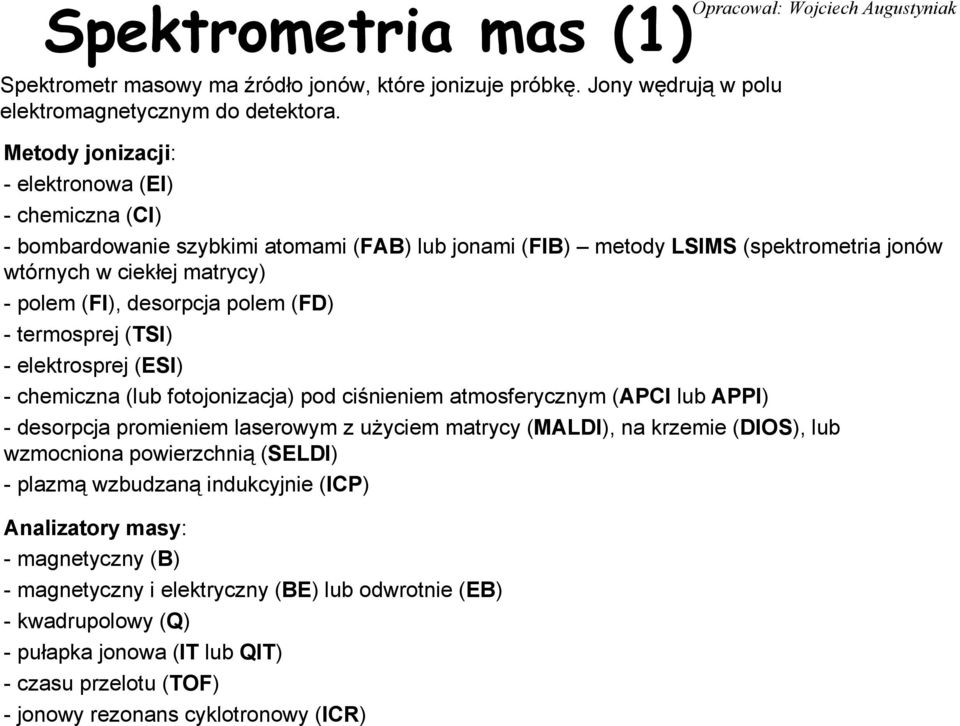 Spektrometria mas (1)

Opracował: Wojciech Augustyniak

Spektrometr masowy ma źródło jonów, które jonizuje próbkę. Jony wędrują w polu elektromagnetycznym do detektora.

Metody jonizacji:
- elektronowa (EI)
- chemiczna (CI)
- bombardowanie szybkimi atomami (FAB) lub jonami (FIB) – metody LSIMS (spektrometria jonów wtórnych w ciekłej matrycy)
- polem (FI), desorpcja polem (FD)
- termosprej (TSI)
- elektrosprej (ESI)
- chemiczna (lub fotojonizacja) pod ciśnieniem atmosferycznym (APCI lub APPI)
- desorpcja promieniem laserowym z użyciem matrycy (MALDI), na krzemie (DIOS), lub wzmocniona powierzchnią (SELDI)
- plazmą wzbudzaną indukcyjnie (ICP)

Analizatory masy:
- magnetyczny (B)
- magnetyczny i elektryczny (BE) lub odwrotnie (EB)
- kwadrupolowy (Q)
- pułapka jonowa (IT lub QIT)
- czasu przelotu (TOF)
- jonowy rezonans cyklotronowy (ICR)